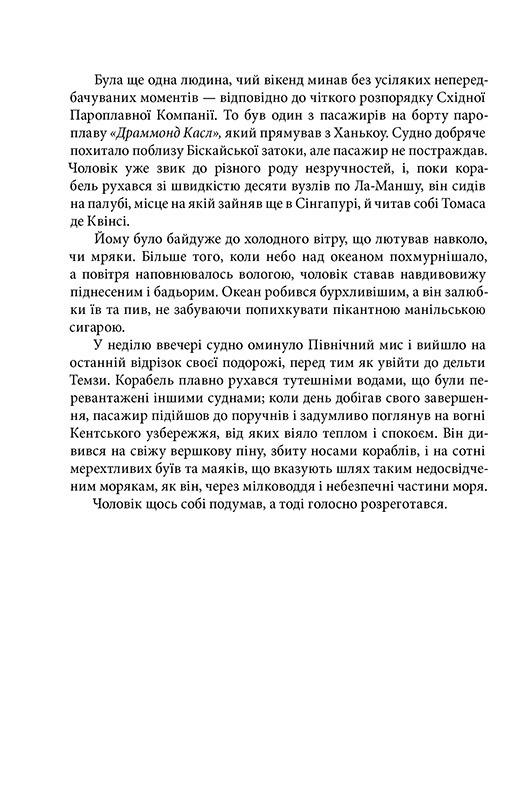 Була ще одна людина, чий вікенд минав без усіляких непередбачуваних моментів — відповідно до чіткого розпорядку Східної Пароплавної Компанії. То був один з пасажирів на борту пароплаву «Драммонд Касл», який прямував з Ханькоу. Судно добряче похитало поблизу Біскайської затоки, але пасажир не постраждав. Чоловік уже звик до різного роду незручностей, і, поки корабель рухався зі швидкістю десяти вузлів по Ла-Маншу, він сидів на палубі, місце на якій зайняв ще в Сінгапурі, й читав собі Томаса де Квінсі.

Йому було байдуже до холодного вітру, що лютував навколо, чи мряки. Більше того, коли небо над океаном похмурнішало, а повітря наповнювалось вологою, чоловік ставав навдивовижу піднесеним і бадьорим. Океан робився бурхливішим, а він залюбки їв та пив, не забуваючи попихкувати пікантною манільською сигарою.

У неділю ввечері судно оминуло Північний мис і вийшло на останній відрізок своєї подорожі, перед тим як увійти до дельти Темзи. Корабель плавно рухався тутешніми водами, що були перевантажені іншими суднами; коли день добігав свого завершення, пасажир підійшов до поручнів і задумливо поглянув на вогні Кентського узбережжя, від яких віяло теплом і спокоєм. Він дивився на свіжу вершкову піну, збиту носами кораблів, і на сотні мерехтливих буїв та маяків, що вказують шлях таким недосвідченим морякам, як він, через мілководдя і небезпечні частини моря.

Чоловік щось собі подумав, а тоді голосно розреготався.